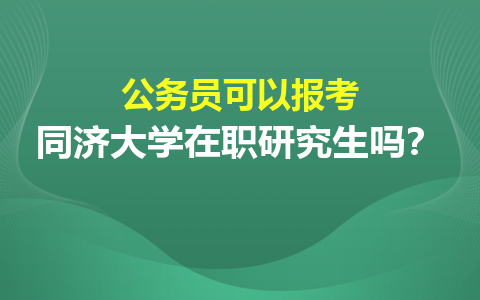 公务员可以报考
同济大学在职研究生吗？